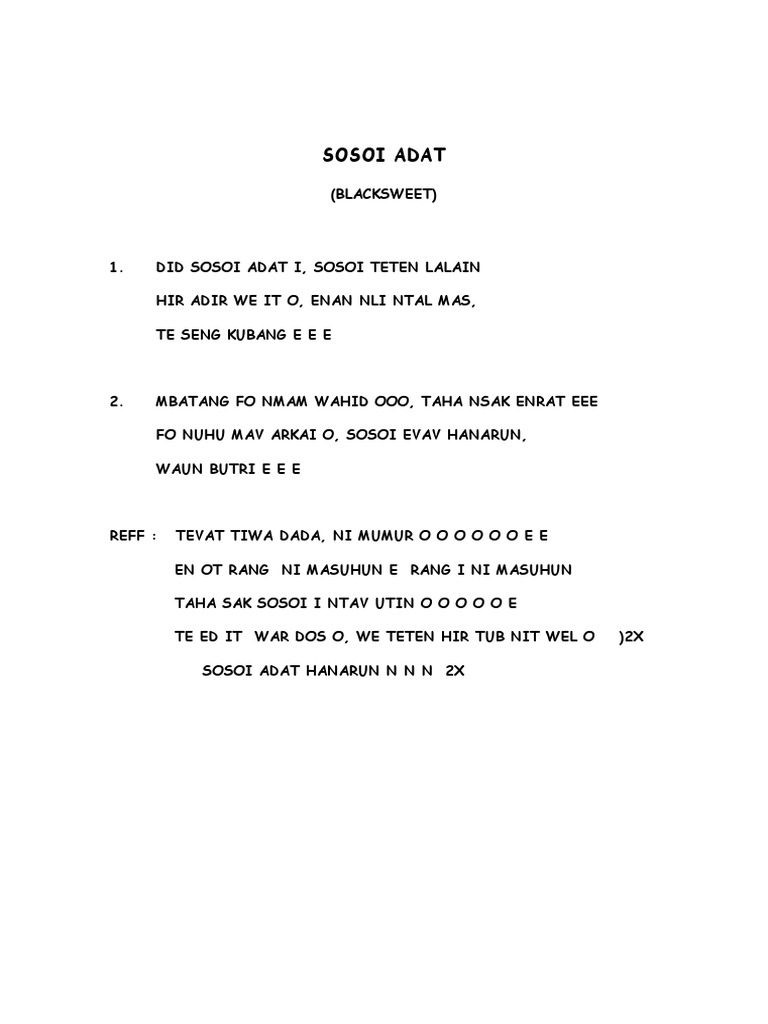 SOSOI ADAT

(BLACKSWEET)

1. DID SOSOI ADAT I, SOSOI TETEN LALAIN

HIR ADIR WE IT O, ENAN NLI NTAL MAS,

TE SENG KUBANG E E E

2. MBATANG FO NMAM WAHID OOO, TAHA NSAK ENRAT EEE

FO NUHU MAV ARKAI O, SOSOI EVAV HANARUN,

WAUN BUTRI E E E

REFF : TEVAT TIWA DADA, NI MUMUR O O O O O O E E

EN OT RANG NI MASUHUN E RANG I NI MASUHUN

TAHA SAK SOSOI I NTAV UTIN O O O O O E

TE ED IT WAR DOS O, WE TETEN HIR TUB NIT WEL O )2X

SOSOI ADAT HANARUN N N N 2X